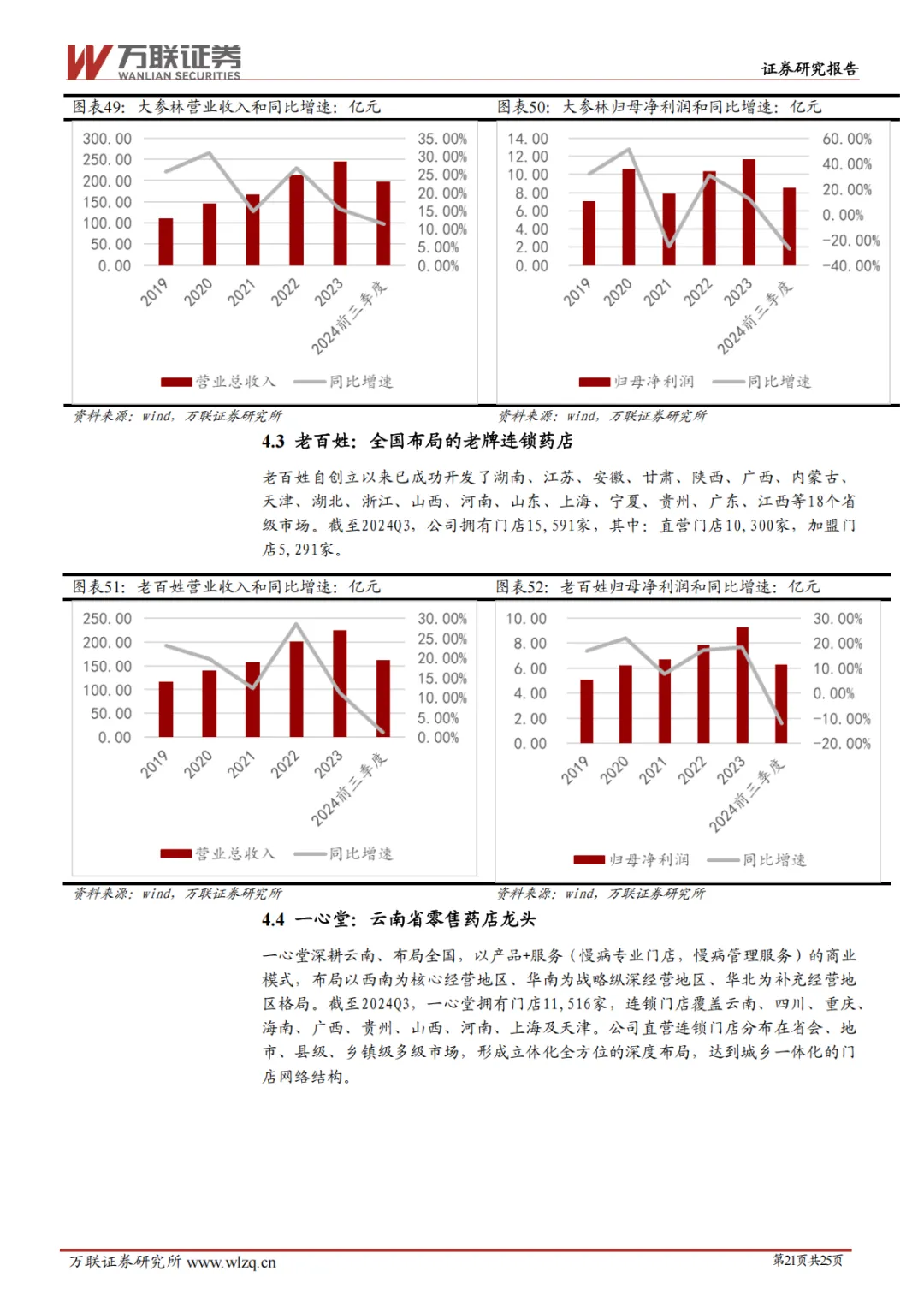 万联证券
WANLIAN SECURITIES
证券研究报告

图表49：大参林营业收入和同比增速：亿元

300.00
250.00
200.00
150.00
100.00
50.00
0.00

35.00%
30.00%
25.00%
20.00%
15.00%
10.00%
5.00%
0.00%

2019
2020
2021
2022
2023
2024前三季度

营业总收入　同比增速

资料来源：wind，万联证券研究所

图表50：大参林归母净利润和同比增速：亿元

14.00
12.00
10.00
8.00
6.00
4.00
2.00
0.00

60.00%
40.00%
20.00%
0.00%
-20.00%
-40.00%

2019
2020
2021
2022
2023
2024前三季度

归母净利润　同比增速

资料来源：wind，万联证券研究所

4.3 老百姓：全国布局的老牌连锁药店

老百姓自创立以来已成功开发了湖南、江苏、安徽、甘肃、陕西、广西、内蒙古、天津、湖北、浙江、山西、河南、山东、上海、宁夏、贵州、广东、江西等18个省级市场。截至2024Q3，公司拥有门店15,591家，其中：直营门店10,300家，加盟门店5,291家。

图表51：老百姓营业收入和同比增速：亿元

250.00
200.00
150.00
100.00
50.00
0.00

30.00%
25.00%
20.00%
15.00%
10.00%
5.00%
0.00%

2019
2020
2021
2022
2023
2024前三季度

营业总收入　同比增速

资料来源：wind，万联证券研究所

图表52：老百姓归母净利润和同比增速：亿元

10.00
8.00
6.00
4.00
2.00
0.00

30.00%
20.00%
10.00%
0.00%
-10.00%
-20.00%

2019
2020
2021
2022
2023
2024前三季度

归母净利润　同比增速

资料来源：wind，万联证券研究所

4.4 一心堂：云南省零售药店龙头

一心堂深耕云南、布局全国，以产品+服务（慢病专业门店，慢病管理服务）的商业模式，布局以西南为核心经营地区、华南为战略纵深经营地区、华北为补充经营地区格局。截至2024Q3，一心堂拥有门店11,516家，连锁门店覆盖云南、四川、重庆、海南、广西、贵州、山西、河南、上海及天津。公司直营连锁门店分布在省会、地市、县级、乡镇级多级市场，形成立体化全方位的深度布局，达到城乡一体化的门店网络结构。

万联证券研究所 www.wlzq.cn
第21页共25页